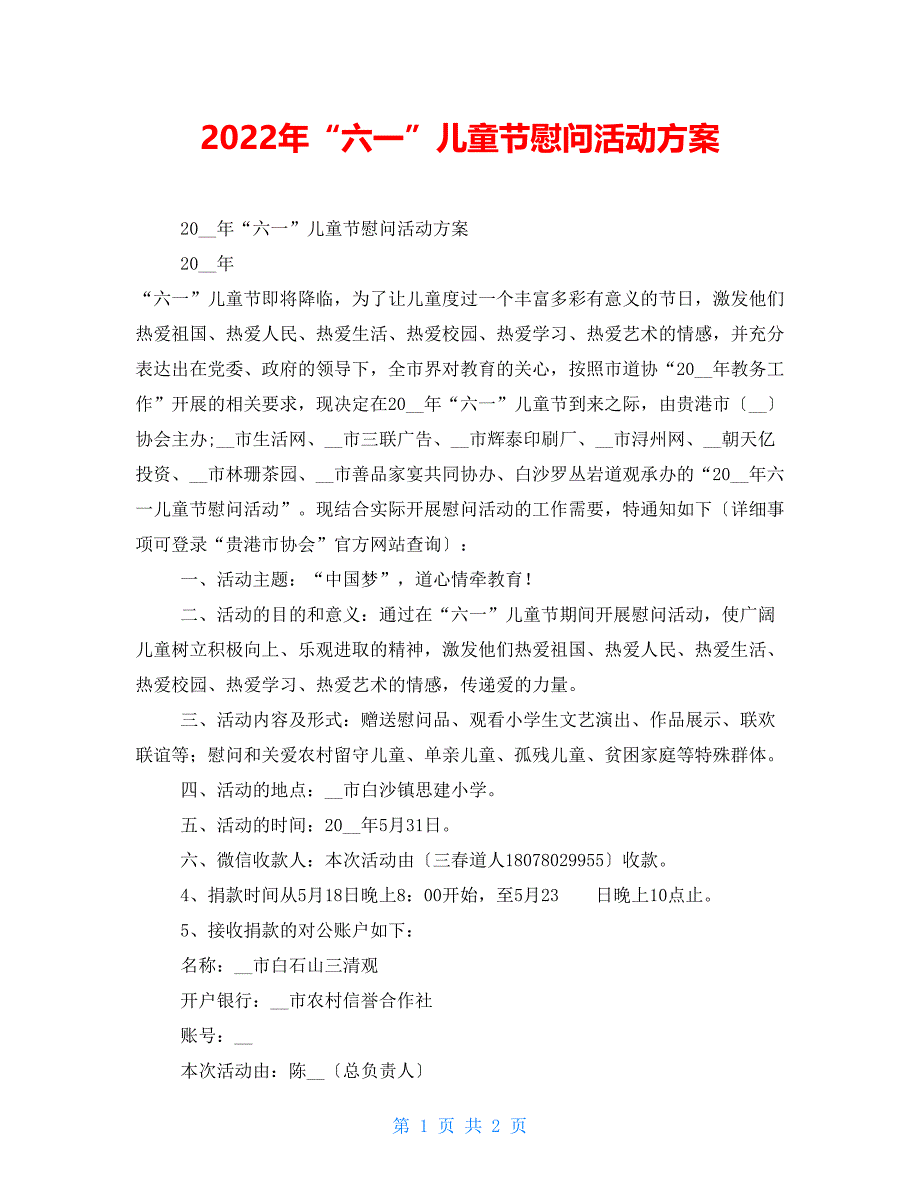 2022年“六一”儿童节慰问活动方案

20__年“六一”儿童节慰问活动方案

20__年

“六一”儿童节即将降临，为了让儿童度过一个丰富多彩有意义的节日，激发他们热爱祖国、热爱人民、热爱生活、热爱校园、热爱学习、热爱艺术的情感，并充分表达出在党委、政府的领导下，全市界对教育的关心，按照市道协“20__年教务工作”开展的相关要求，现决定在20__年“六一”儿童节到来之际，由贵港市〔__〕协会主办;__市生活网、__市三联广告、__市辉泰印刷厂、__市浔州网、__朝天亿投资、__市林珊茶园、__市善品家宴共同协办、白沙罗丛岩道观承办的“20__年六一儿童节慰问活动”。现结合实际开展慰问活动的工作需要，特通知如下〔详细事项可登录“贵港市协会”官方网站查询〕：

一、活动主题：“中国梦”，道心情牵教育！

二、活动的目的和意义：通过在“六一”儿童节期间开展慰问活动，使广阔儿童树立积极向上、乐观进取的精神，激发他们热爱祖国、热爱人民、热爱生活、热爱校园、热爱学习、热爱艺术的情感，传递爱的力量。

三、活动内容及形式：赠送慰问品、观看小学生文艺演出、作品展示、联欢联谊等；慰问和关爱农村留守儿童、单亲儿童、孤残儿童、贫困家庭等特殊群体。

四、活动的地点：__市白沙镇思建小学。

五、活动的时间：20__年5月31日。

六、微信收款人：本次活动由〔三春道人18078029955〕收款。

4、捐款时间从5月18日晚上8：00开始，至5月23　日晚上10点止。

5、接收捐款的对公账户如下：

名称：__市白石山三清观

开户银行：__市农村信誉合作社

账号：__

本次活动由：陈__〔总负责人〕

第 1 页 共 2 页